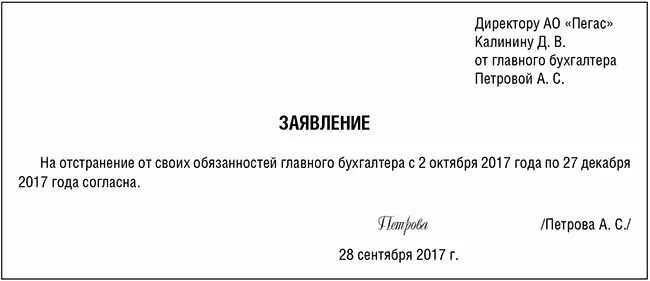 Директору АО «Пегас»
Калинину Д. В.
от главного бухгалтера
Петровой А. С.

ЗАЯВЛЕНИЕ

На отстранение от своих обязанностей главного бухгалтера с 2 октября 2017 года по 27 декабря 2017 года согласна.

Петрова /Петрова А. С./

28 сентября 2017 г.